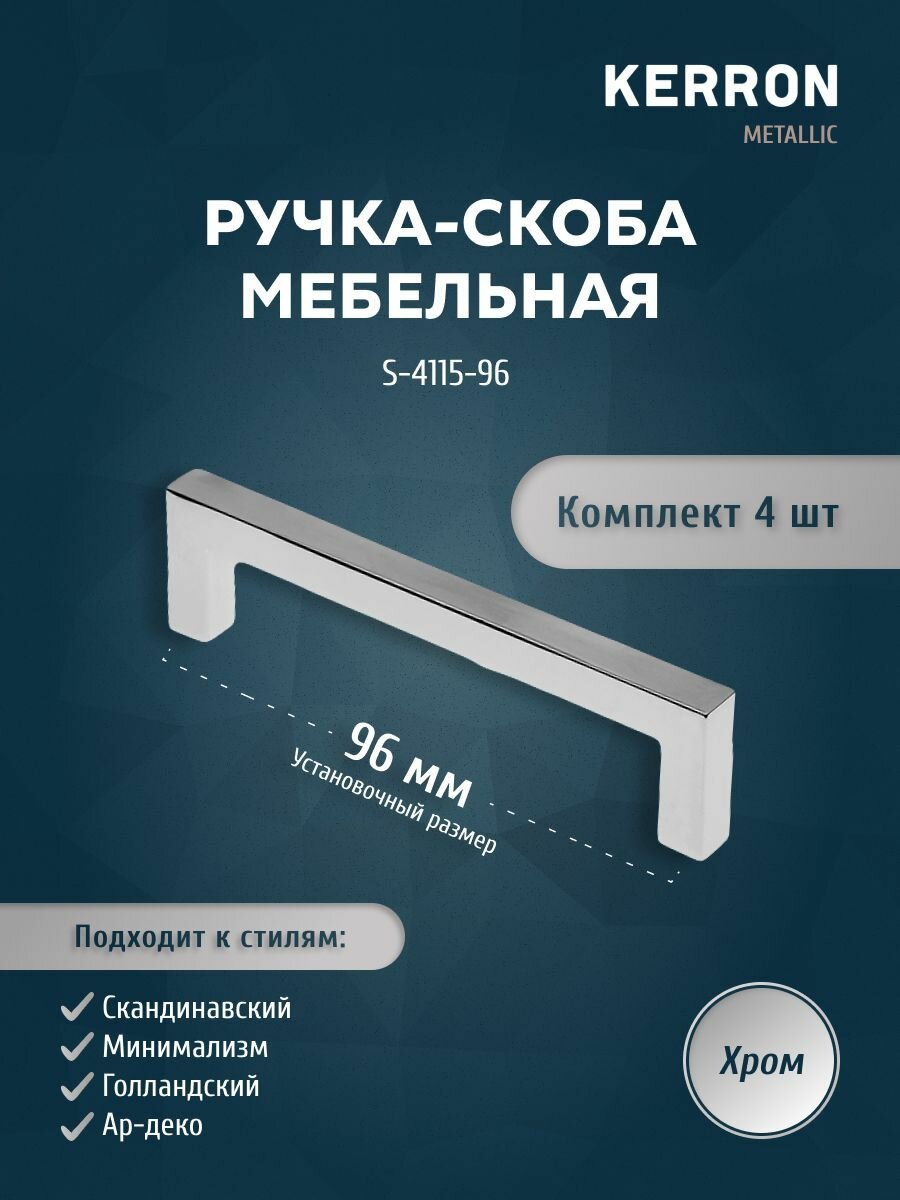 KERRON
METALLIC

РУЧКА-СКОБА
МЕБЕЛЬНАЯ

S-4115-96

Комплект 4 шт

96 мм
Установочный размер

Подходит к стилям:

✓ Скандинавский
✓ Минимализм
✓ Голландский
✓ Ар-деко

Хром